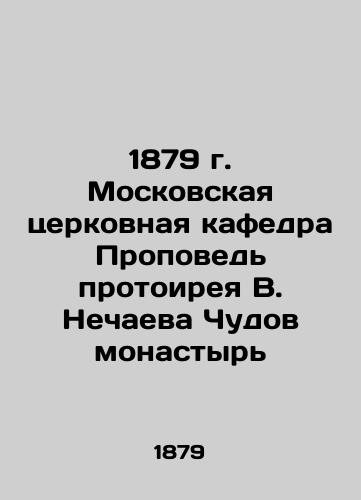 1879 г. Московская церковная кафедра Проповедь протоирея В. Нечаева Чудов монастырь

1879